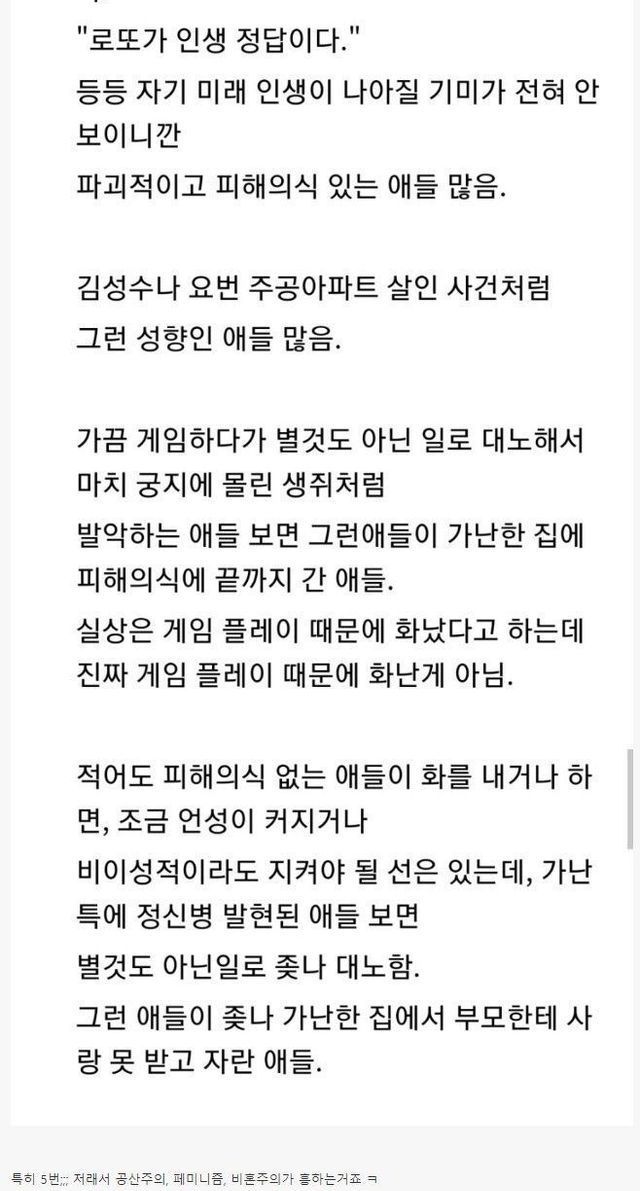 "로또가 인생 정답이다."
등등 자기 미래 인생이 나아질 기미가 전혀 안 보이니깐
파괴적이고 피해의식 있는 애들 많음.

김성수나 요번 주공아파트 살인 사건처럼
그런 성향인 애들 많음.

가끔 게임하다가 별것도 아닌 일로 대노해서
마치 궁지에 몰린 생쥐처럼
발악하는 애들 보면 그런애들이 가난한 집에 피해의식에 끝까지 간 애들.
실상은 게임 플레이 때문에 화났다고 하는데
진짜 게임 플레이 때문에 화난게 아님.

적어도 피해의식 없는 애들이 화를 내거나 하면, 조금 언성이 커지거나
비이성적이라도 지켜야 될 선은 있는데, 가난 특에 정신병 발현된 애들 보면
별것도 아닌일로 좆나 대노함.
그런 애들이 좆나 가난한 집에서 부모한테 사랑 못 받고 자란 애들.

특히 5번;;; 저래서 공산주의, 페미니즘, 비혼주의가 흥하는거죠 ㅋ